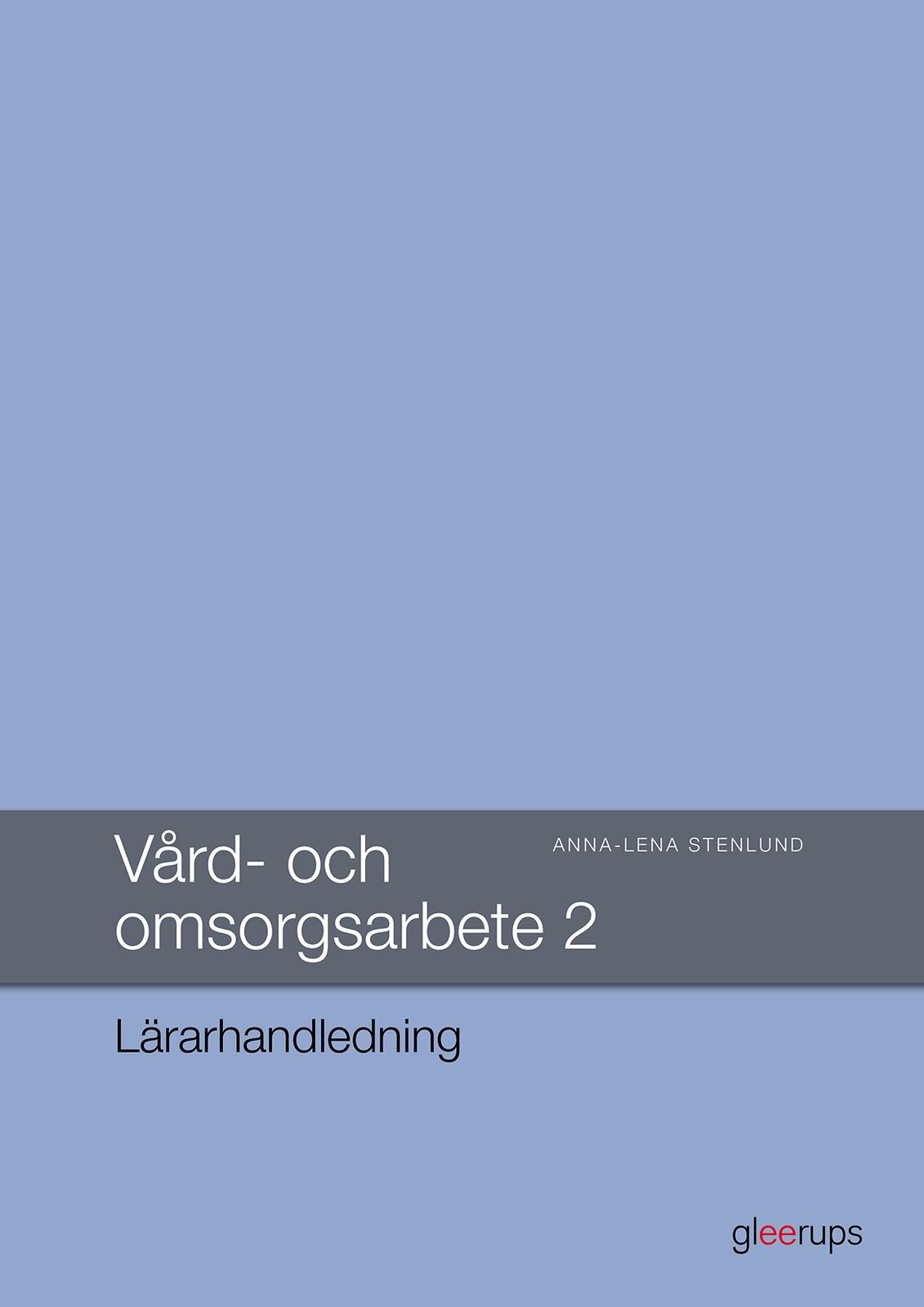 Vård- och omsorgsarbete 2

ANNA-LENA STENLUND

Lärarhandledning

gleerups